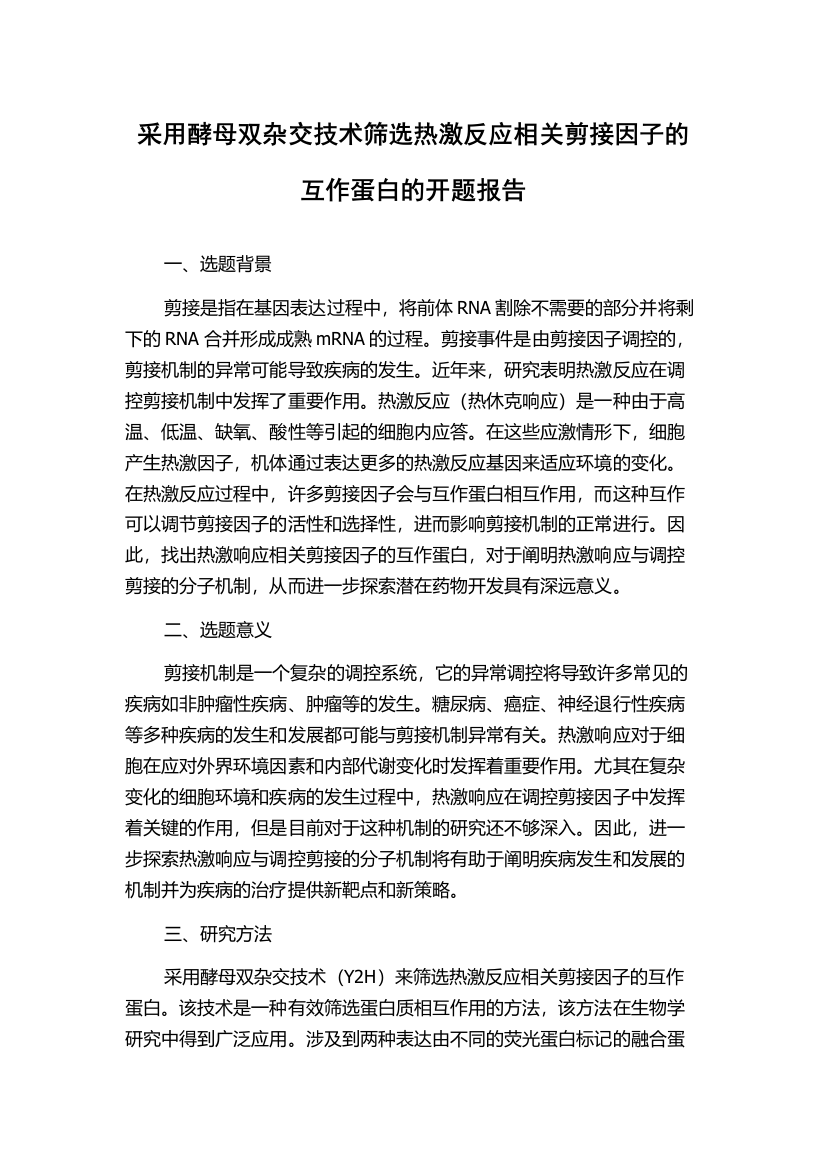 采用酵母双杂交技术筛选热激反应相关剪接因子的互作蛋白的开题报告

一、选题背景

剪接是指在基因表达过程中，将前体 RNA 割除不需要的部分并将剩下的 RNA 合并形成成熟 mRNA 的过程。剪接事件是由剪接因子调控的，剪接机制的异常可能导致疾病的发生。近年来，研究表明热激反应在调控剪接机制中发挥了重要作用。热激反应（热休克响应）是一种由于高温、低温、缺氧、酸性等引起的细胞内应答。在这些应激情形下，细胞产生热激因子，机体通过表达更多的热激反应基因来适应环境的变化。在热激反应过程中，许多剪接因子会与互作蛋白相互作用，而这种互作可以调节剪接因子的活性和选择性，进而影响剪接机制的正常进行。因此，找出热激响应相关剪接因子的互作蛋白，对于阐明热激响应与调控剪接的分子机制，从而进一步探索潜在药物开发具有深远意义。

二、选题意义

剪接机制是一个复杂的调控系统，它的异常调控将导致许多常见的疾病如非肿瘤性疾病、肿瘤等的发生。糖尿病、癌症、神经退行性疾病等多种疾病的发生和发展都可能与剪接机制异常有关。热激响应对于细胞在应对外界环境因素和内部代谢变化时发挥着重要作用。尤其在复杂变化的细胞环境和疾病的发生过程中，热激响应在调控剪接因子中发挥着关键的作用，但是目前对于这种机制的研究还不够深入。因此，进一步探索热激响应与调控剪接的分子机制将有助于阐明疾病发生和发展的机制并为疾病的治疗提供新靶点和新策略。

三、研究方法

采用酵母双杂交技术（Y2H）来筛选热激反应相关剪接因子的互作蛋白。该技术是一种有效筛选蛋白质相互作用的方法，该方法在生物学研究中得到广泛应用。涉及到两种表达由不同的荧光蛋白标记的融合蛋